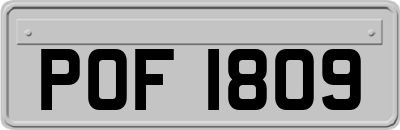 POF 1809